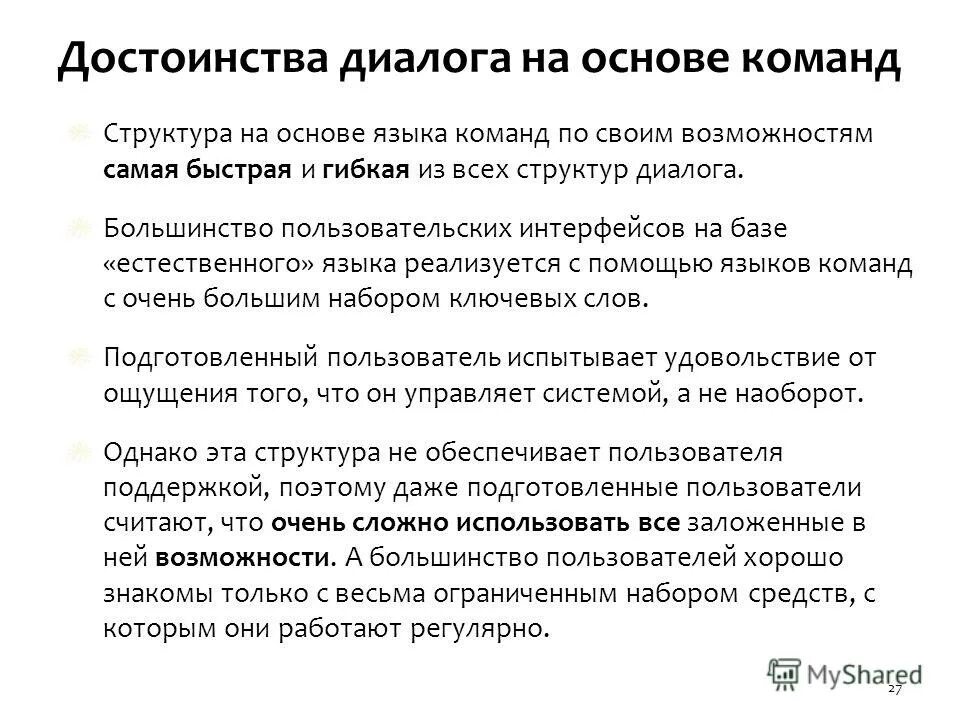 Достоинства диалога на основе команд

Структура на основе языка команд по своим возможностям самая быстрая и гибкая из всех структур диалога.

Большинство пользовательских интерфейсов на базе «естественного» языка реализуется с помощью языков команд с очень большим набором ключевых слов.

Подготовленный пользователь испытывает удовольствие от ощущения того, что он управляет системой, а не наоборот.

Однако эта структура не обеспечивает пользователя поддержкой, поэтому даже подготовленные пользователи считают, что очень сложно использовать все заложенные в ней возможности. А большинство пользователей хорошо знакомы только с весьма ограниченным набором средств, с которым они работают регулярно.

MyShared

27